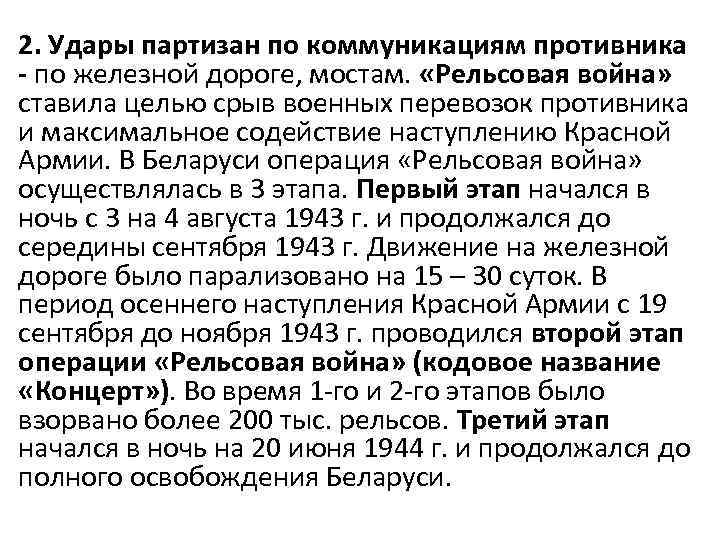 2. Удары партизан по коммуникациям противника - по железной дороге, мостам. «Рельсовая война» ставила целью срыв военных перевозок противника и максимальное содействие наступлению Красной Армии. В Беларуси операция «Рельсовая война» осуществлялась в 3 этапа. Первый этап начался в ночь с 3 на 4 августа 1943 г. и продолжался до середины сентября 1943 г. Движение на железной дороге было парализовано на 15 – 30 суток. В период осеннего наступления Красной Армии с 19 сентября до ноября 1943 г. проводился второй этап операции «Рельсовая война» (кодовое название «Концерт»). Во время 1-го и 2-го этапов было взорвано более 200 тыс. рельсов. Третий этап начался в ночь на 20 июня 1944 г. и продолжался до полного освобождения Беларуси.